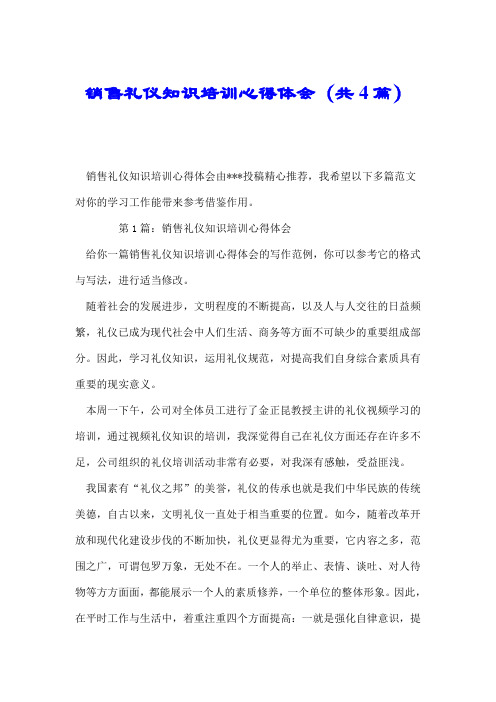 销售礼仪知识培训心得体会（共4篇）

销售礼仪知识培训心得体会由***投稿精心推荐，我希望以下多篇范文对你的学习工作能带来参考借鉴作用。

第1篇：销售礼仪知识培训心得体会

给你一篇销售礼仪知识培训心得体会的写作范例，你可以参考它的格式与写法，进行适当修改。

随着社会的发展进步，文明程度的不断提高，以及人与人交往的日益频繁，礼仪已成为现代社会中人们生活、商务等方面不可缺少的重要组成部分。因此，学习礼仪知识，运用礼仪规范，对提高我们自身综合素质具有重要的现实意义。

本周一下午，公司对全体员工进行了金正昆教授主讲的礼仪视频学习的培训，通过视频礼仪知识的培训，我深觉得自己在礼仪方面还存在许多不足，公司组织的礼仪培训活动非常有必要，对我深有感触，受益匪浅。

我国素有“礼仪之邦”的美誉，礼仪的传承也就是我们中华民族的传统美德，自古以来，文明礼仪一直处于相当重要的位置。如今，随着改革开放和现代化建设步伐的不断加快，礼仪更显得尤为重要，它内容之多，范围之广，可谓包罗万象，无处不在。一个人的举止、表情、谈吐、对人待物等方方面面，都能展示一个人的素质修养，一个单位的整体形象。因此，在平时工作与生活中，着重注重四个方面提高：一就是强化自律意识，提